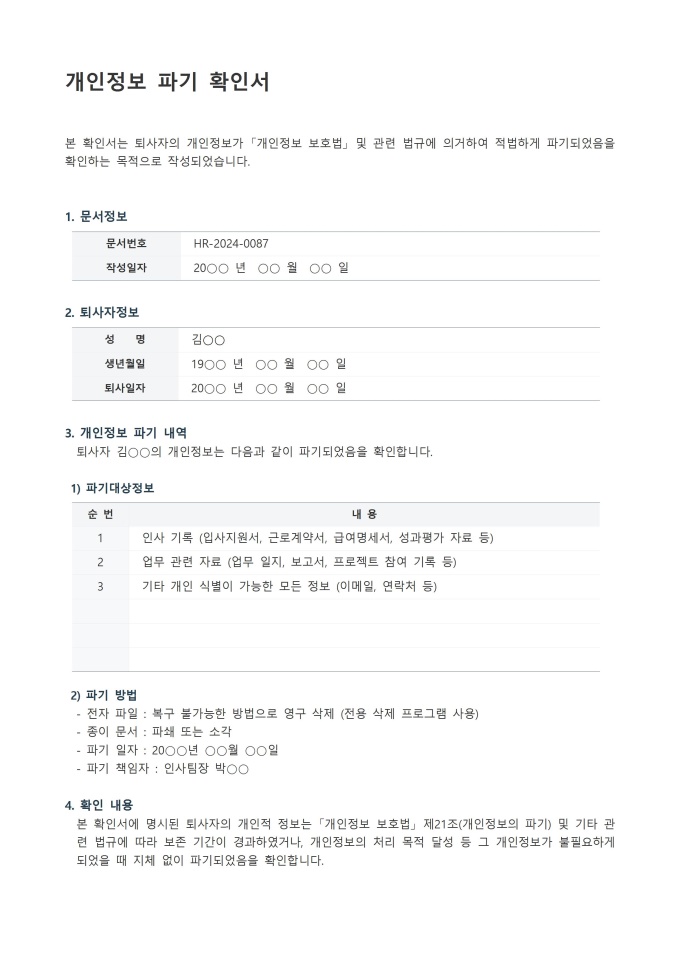 개인정보 파기 확인서

본 확인서는 퇴사자의 개인정보가 「개인정보 보호법」 및 관련 법규에 의거하여 적법하게 파기되었음을 확인하는 목적으로 작성되었습니다.

1. 문서정보

| 문서번호 | HR-2024-0087 |
|---|---|
| 작성일자 | 20○○ 년 ○○ 월 ○○ 일 |

2. 퇴사자정보

| 성 명 | 김○○ |
|---|---|
| 생년월일 | 19○○ 년 ○○ 월 ○○ 일 |
| 퇴사일자 | 20○○ 년 ○○ 월 ○○ 일 |

3. 개인정보 파기 내역
퇴사자 김○○의 개인정보는 다음과 같이 파기되었음을 확인합니다.

1) 파기대상정보

| 순 번 | 내 용 |
|---|---|
| 1 | 인사 기록 (입사지원서, 근로계약서, 급여명세서, 성과평가 자료 등) |
| 2 | 업무 관련 자료 (업무 일지, 보고서, 프로젝트 참여 기록 등) |
| 3 | 기타 개인 식별이 가능한 모든 정보 (이메일, 연락처 등) |
| | |
| | |
| | |

2) 파기 방법
- 전자 파일 : 복구 불가능한 방법으로 영구 삭제 (전용 삭제 프로그램 사용)
- 종이 문서 : 파쇄 또는 소각
- 파기 일자 : 20○○년 ○○월 ○○일
- 파기 책임자 : 인사팀장 박○○

4. 확인 내용
본 확인서에 명시된 퇴사자의 개인적 정보는 「개인정보 보호법」 제21조(개인정보의 파기) 및 기타 관련 법규에 따라 보존 기간이 경과하였거나, 개인정보의 처리 목적 달성 등 그 개인정보가 불필요하게 되었을 때 지체 없이 파기되었음을 확인합니다.